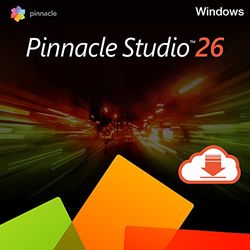 pinnacle

Windows

Pinnacle Studio™ 26